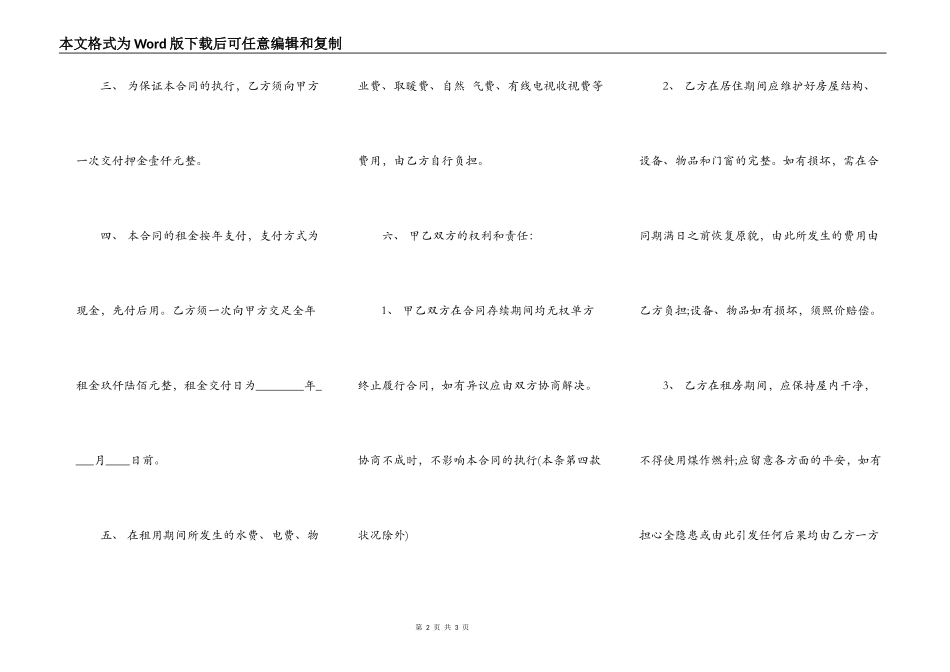 本文格式为Word版下载后可任意编辑和复制

三、 为保证本合同的执行，乙方须向甲方一次交付押金壹仟元整。

四、 本合同的租金按年支付，支付方式为现金，先付后用。乙方须一次向甲方交足全年租金玖仟陆佰元整，租金交付日为________年____月____日前。

五、 在租用期间所发生的水费、电费、物业费、取暖费、自然 气费、有线电视收视费等费用，由乙方自行负担。

六、 甲乙双方的权利和责任:

1、 甲乙双方在合同存续期间均无权单方终止履行合同，如有异议应由双方协商解决。协商不成时，不影响本合同的执行(本条第四款状况除外)

2、 乙方在居住期间应维护好房屋结构、设备、物品和门窗的完整。如有损坏，需在合同期满日之前恢复原貌，由此所发生的费用由乙方负担;设备、物品如有损坏，须照价赔偿。

3、 乙方在租房期间，应保持屋内干净，不得使用煤作燃料;应留意各方面的平安，如有担心全隐患或由此引发任何后果均由乙方一方

第 2 页 共 3 页